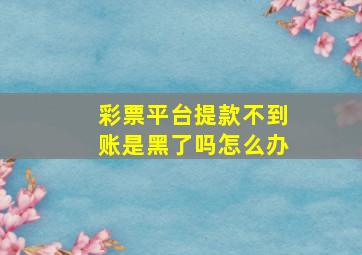 彩票平台提款不到账是黑了吗怎么办